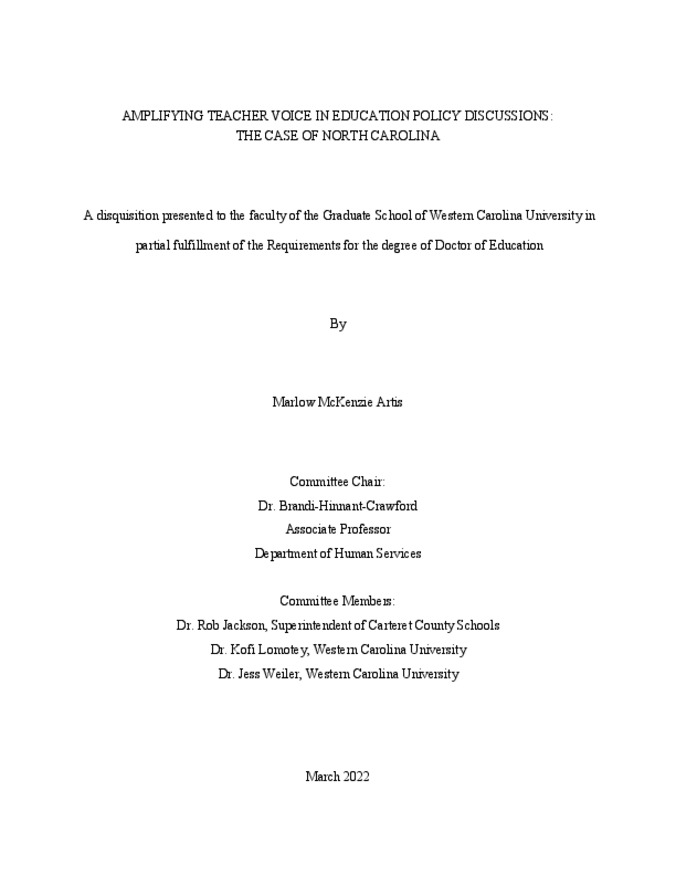 AMPLIFYING TEACHER VOICE IN EDUCATION POLICY DISCUSSIONS:
THE CASE OF NORTH CAROLINA

A disquisition presented to the faculty of the Graduate School of Western Carolina University in partial fulfillment of the Requirements for the degree of Doctor of Education

By

Marlow McKenzie Artis

Committee Chair:
Dr. Brandi-Hinnant-Crawford
Associate Professor
Department of Human Services

Committee Members:
Dr. Rob Jackson, Superintendent of Carteret County Schools
Dr. Kofi Lomotey, Western Carolina University
Dr. Jess Weiler, Western Carolina University

March 2022